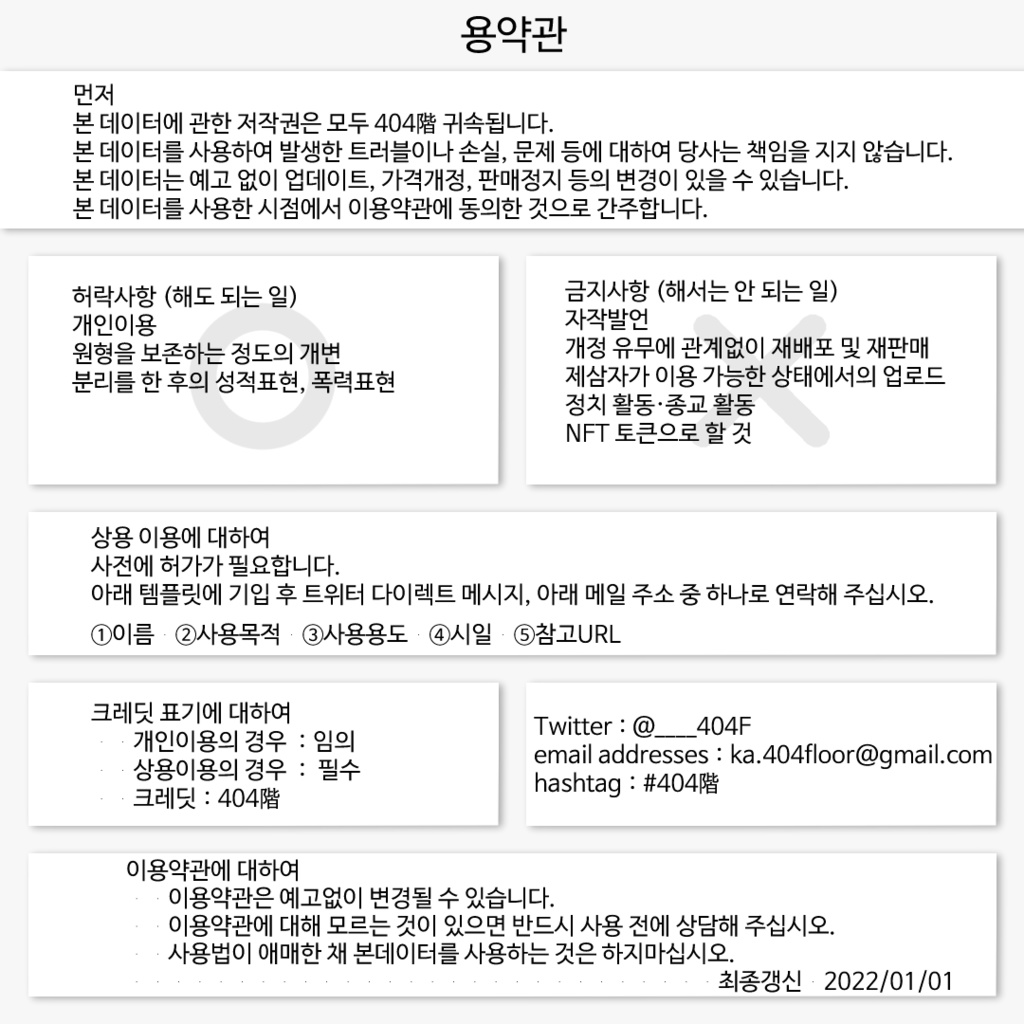 용약관

먼저
본 데이터에 관한 저작권은 모두 404階 귀속됩니다.
본 데이터를 사용하여 발생한 트러블이나 손실, 문제 등에 대하여 당사는 책임을 지지 않습니다.
본 데이터는 예고 없이 업데이트, 가격개정, 판매정지 등의 변경이 있을 수 있습니다.
본 데이터를 사용한 시점에서 이용약관에 동의한 것으로 간주합니다.

허락사항 (해도 되는 일)
개인이용
원형을 보존하는 정도의 개변
분리를 한 후의 성적표현, 폭력표현

금지사항 (해서는 안 되는 일)
자작발언
개정 유무에 관계없이 재배포 및 재판매
제삼자가 이용 가능한 상태에서의 업로드
정치 활동·종교 활동
NFT 토큰으로 할 것

상용 이용에 대하여
사전에 허가가 필요합니다.
아래 템플릿에 기입 후 트위터 다이렉트 메시지, 아래 메일 주소 중 하나로 연락해 주십시오.
①이름 ②사용목적 ③사용용도 ④시일 ⑤참고URL

크레딧 표기에 대하여
개인이용의 경우 : 임의
상용이용의 경우 : 필수
크레딧 : 404階

Twitter : @___404F
email addresses : ka.404floor@gmail.com
hashtag : #404階

이용약관에 대하여
이용약관은 예고없이 변경될 수 있습니다.
이용약관에 대해 모르는 것이 있으면 반드시 사용 전에 상담해 주십시오.
사용법이 애매한 채 본데이터를 사용하는 것은 하지마십시오.
최종갱신 2022/01/01